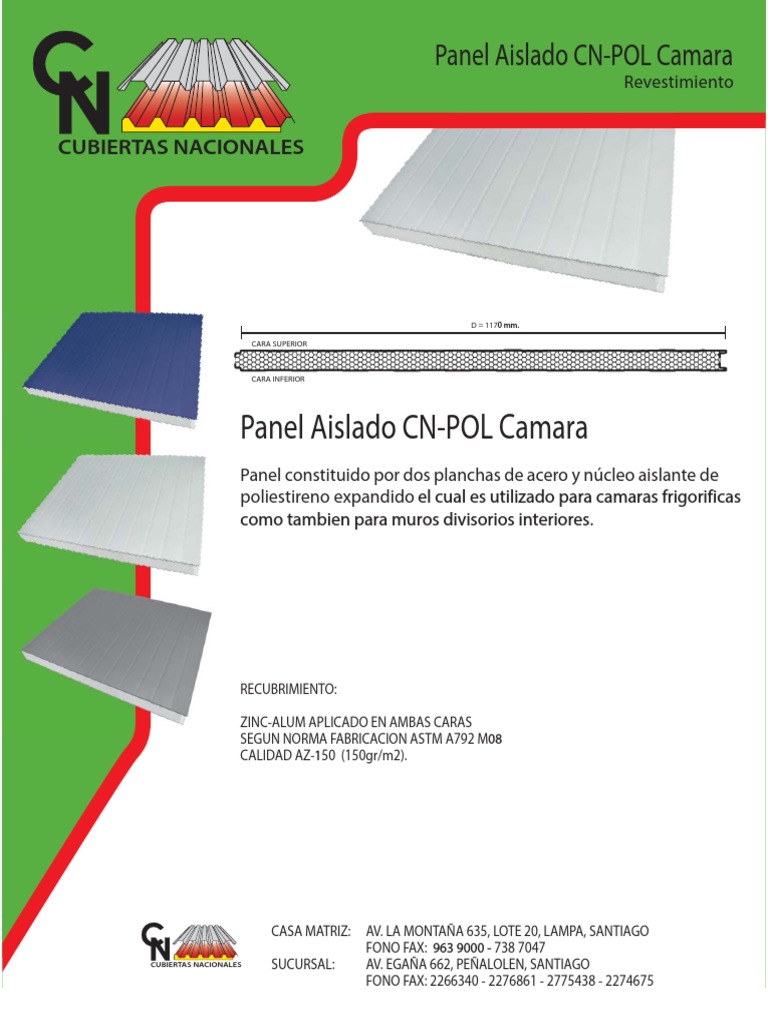 CN
CUBIERTAS NACIONALES

Panel Aislado CN-POL Camara
Revestimiento

D = 1170 mm.
CARA SUPERIOR
CARA INFERIOR

Panel Aislado CN-POL Camara

Panel constituido por dos planchas de acero y núcleo aislante de poliestireno expandido el cual es utilizado para camaras frigorificas como tambien para muros divisorios interiores.

RECUBRIMIENTO:

ZINC-ALUM APLICADO EN AMBAS CARAS
SEGUN NORMA FABRICACION ASTM A792 M08
CALIDAD AZ-150 (150gr/m2).

CN
CUBIERTAS NACIONALES

CASA MATRIZ: AV. LA MONTAÑA 635, LOTE 20, LAMPA, SANTIAGO
FONO FAX: 963 9000 - 738 7047
SUCURSAL: AV. EGAÑA 662, PEÑALOLEN, SANTIAGO
FONO FAX: 2266340 - 2276861 - 2775438 - 2274675